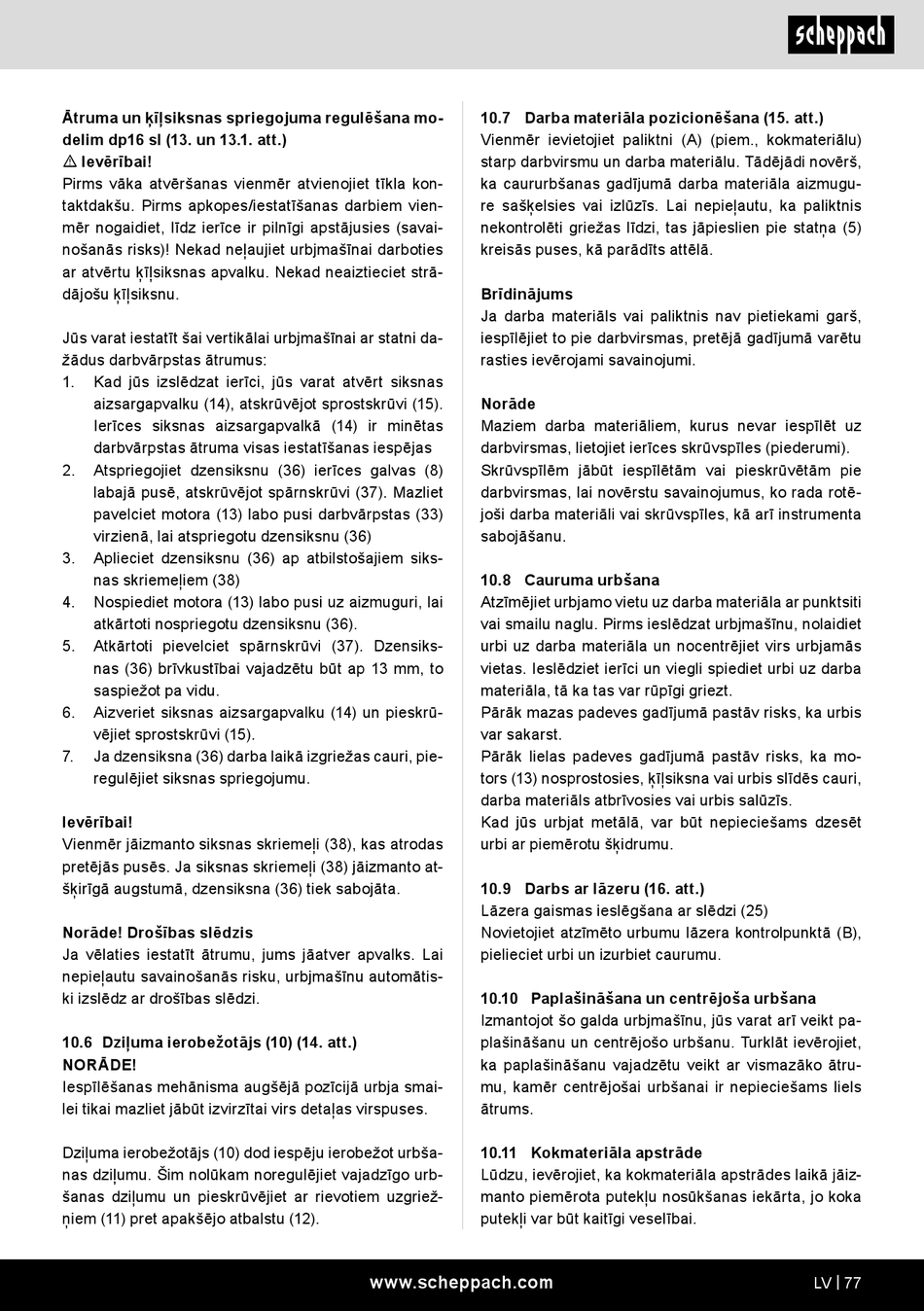 scheppach

Ātruma un ķīļsiksnas spriegojuma regulēšana modelim dp16 sl (13. un 13.1. att.)
⚠ Ievērībai!
Pirms vāka atvēršanas vienmēr atvienojiet tīkla kontaktdakšu. Pirms apkopes/iestatīšanas darbiem vienmēr nogaidiet, līdz ierīce ir pilnīgi apstājusies (savainošanās risks)! Nekad neļaujiet urbjmašīnai darboties ar atvērtu ķīļsiksnas apvalku. Nekad neaiztieciet strādājošu ķīļsiksnu.

Jūs varat iestatīt šai vertikālai urbjmašīnai ar statni dažādus darbvārpstas ātrumus:
1. Kad jūs izslēdzat ierīci, jūs varat atvērt siksnas aizsargapvalku (14), atskrūvējot sprostskrūvi (15). Ierīces siksnas aizsargapvalkā (14) ir minētas darbvārpstas ātruma visas iestatīšanas iespējas
2. Atspriegojiet dzensiksnu (36) ierīces galvas (8) labajā pusē, atskrūvējot spārnskrūvi (37). Mazliet pavelciet motora (13) labo pusi darbvārpstas (33) virzienā, lai atspriegotu dzensiksnu (36)
3. Aplieciet dzensiksnu (36) ap atbilstošajiem siksnas skriemeļiem (38)
4. Nospiediet motora (13) labo pusi uz aizmuguri, lai atkārtoti nospriegotu dzensiksnu (36).
5. Atkārtoti pievelciet spārnskrūvi (37). Dzensiksnas (36) brīvkustībai vajadzētu būt ap 13 mm, to saspiežot pa vidu.
6. Aizveriet siksnas aizsargapvalku (14) un pieskrūvējiet sprostskrūvi (15).
7. Ja dzensiksna (36) darba laikā izgriežas cauri, pieregulējiet siksnas spriegojumu.

Ievērībai!
Vienmēr jāizmanto siksnas skriemeļi (38), kas atrodas pretējās pusēs. Ja siksnas skriemeļi (38) jāizmanto atšķirīgā augstumā, dzensiksna (36) tiek sabojāta.

Norāde! Drošības slēdzis
Ja vēlaties iestatīt ātrumu, jums jāatver apvalks. Lai nepieļautu savainošanās risku, urbjmašīnu automātiski izslēdz ar drošības slēdzi.

10.6 Dziļuma ierobežotājs (10) (14. att.)
NORĀDE!
Iespīlēšanas mehānisma augšējā pozīcijā urbja smailei tikai mazliet jābūt izvirzītai virs detaļas virspuses.

Dziļuma ierobežotājs (10) dod iespēju ierobežot urbšanas dziļumu. Šim nolūkam noregulējiet vajadzīgo urbšanas dziļumu un pieskrūvējiet ar rievotiem uzgriežņiem (11) pret apakšējo atbalstu (12).

10.7 Darba materiāla pozicionēšana (15. att.)
Vienmēr ievietojiet paliktni (A) (piem., kokmateriālu) starp darbvirsmu un darba materiālu. Tādējādi novērš, ka caururbšanas gadījumā darba materiāla aizmugure sašķelsies vai izlūzīs. Lai nepieļautu, ka paliktnis nekontrolēti griežas līdzi, tas jāpieslien pie statņa (5) kreisās puses, kā parādīts attēlā.

Brīdinājums
Ja darba materiāls vai paliktnis nav pietiekami garš, iespīlējiet to pie darbvirsmas, pretējā gadījumā varētu rasties ievērojami savainojumi.

Norāde
Maziem darba materiāliem, kurus nevar iespīlēt uz darbvirsmas, lietojiet ierīces skrūvspīles (piederumi).
Skrūvspīlēm jābūt iespīlētām vai pieskrūvētām pie darbvirsmas, lai novērstu savainojumus, ko rada rotējoši darba materiāli vai skrūvspīles, kā arī instrumenta sabojāšanu.

10.8 Cauruma urbšana
Atzīmējiet urbjamo vietu uz darba materiāla ar punktsiti vai smailu naglu. Pirms ieslēdzat urbjmašīnu, nolaidiet urbi uz darba materiāla un nocentrējiet virs urbjamās vietas. Ieslēdziet ierīci un viegli spiediet urbi uz darba materiāla, tā ka tas var rūpīgi griezt.
Pārāk mazas padeves gadījumā pastāv risks, ka urbis var sakarst.
Pārāk lielas padeves gadījumā pastāv risks, ka motors (13) nosprostosies, ķīļsiksna vai urbis slīdēs cauri, darba materiāls atbrīvosies vai urbis salūzīs.
Kad jūs urbjat metālā, var būt nepieciešams dzesēt urbi ar piemērotu šķidrumu.

10.9 Darbs ar lāzeru (16. att.)
Lāzera gaismas ieslēgšana ar slēdzi (25)
Novietojiet atzīmēto urbumu lāzera kontrolpunktā (B), pielieciet urbi un izurbiet caurumu.

10.10 Paplašināšana un centrējoša urbšana
Izmantojot šo galda urbjmašīnu, jūs varat arī veikt paplašināšanu un centrējošo urbšanu. Turklāt ievērojiet, ka paplašināšanu vajadzētu veikt ar vismazāko ātrumu, kamēr centrējošai urbšanai ir nepieciešams liels ātrums.

10.11 Kokmateriāla apstrāde
Lūdzu, ievērojiet, ka kokmateriāla apstrādes laikā jāizmanto piemērota putekļu nosūkšanas iekārta, jo koka putekļi var būt kaitīgi veselībai.

www.scheppach.com LV | 77